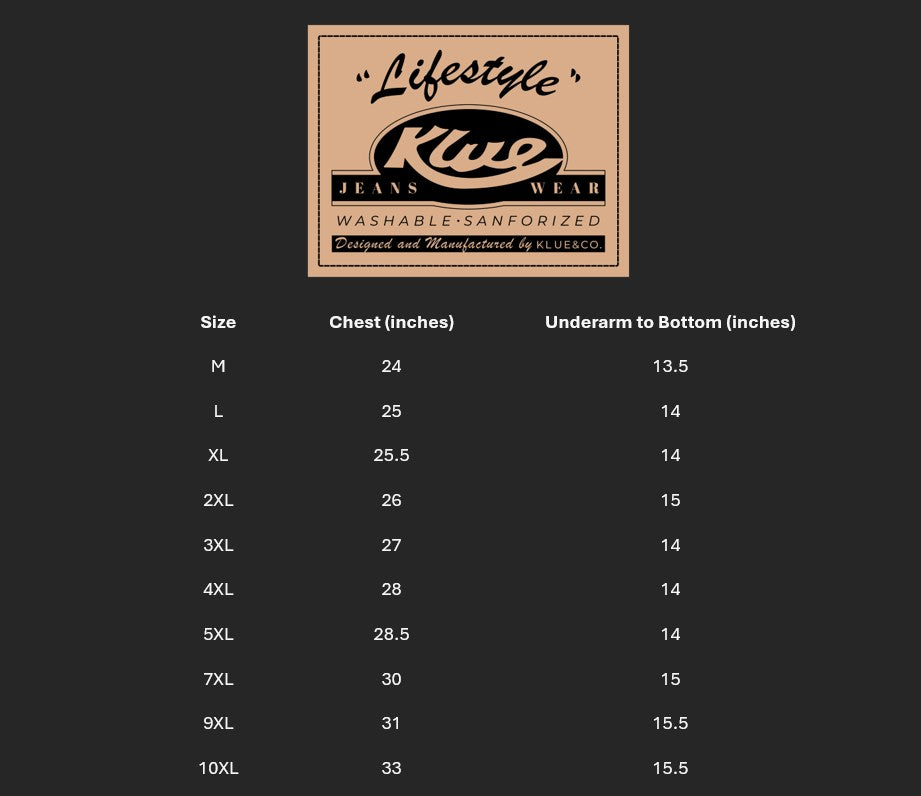 "Lifestyle"

Klue

JEANS WEAR

WASHABLE·SANFORIZED

Designed and Manufactured by KLUE&CO.

| Size | Chest (inches) | Underarm to Bottom (inches) |
|---|---|---|
| M | 24 | 13.5 |
| L | 25 | 14 |
| XL | 25.5 | 14 |
| 2XL | 26 | 15 |
| 3XL | 27 | 14 |
| 4XL | 28 | 14 |
| 5XL | 28.5 | 14 |
| 7XL | 30 | 15 |
| 9XL | 31 | 15.5 |
| 10XL | 33 | 15.5 |